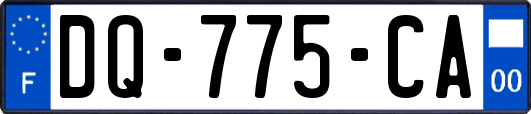 F
DQ-775-CA
00